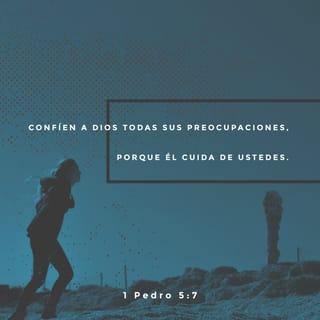 CONFÍEN A DIOS TODAS SUS PREOCUPACIONES, PORQUE ÉL CUIDA DE USTEDES.

1 Pedro 5:7